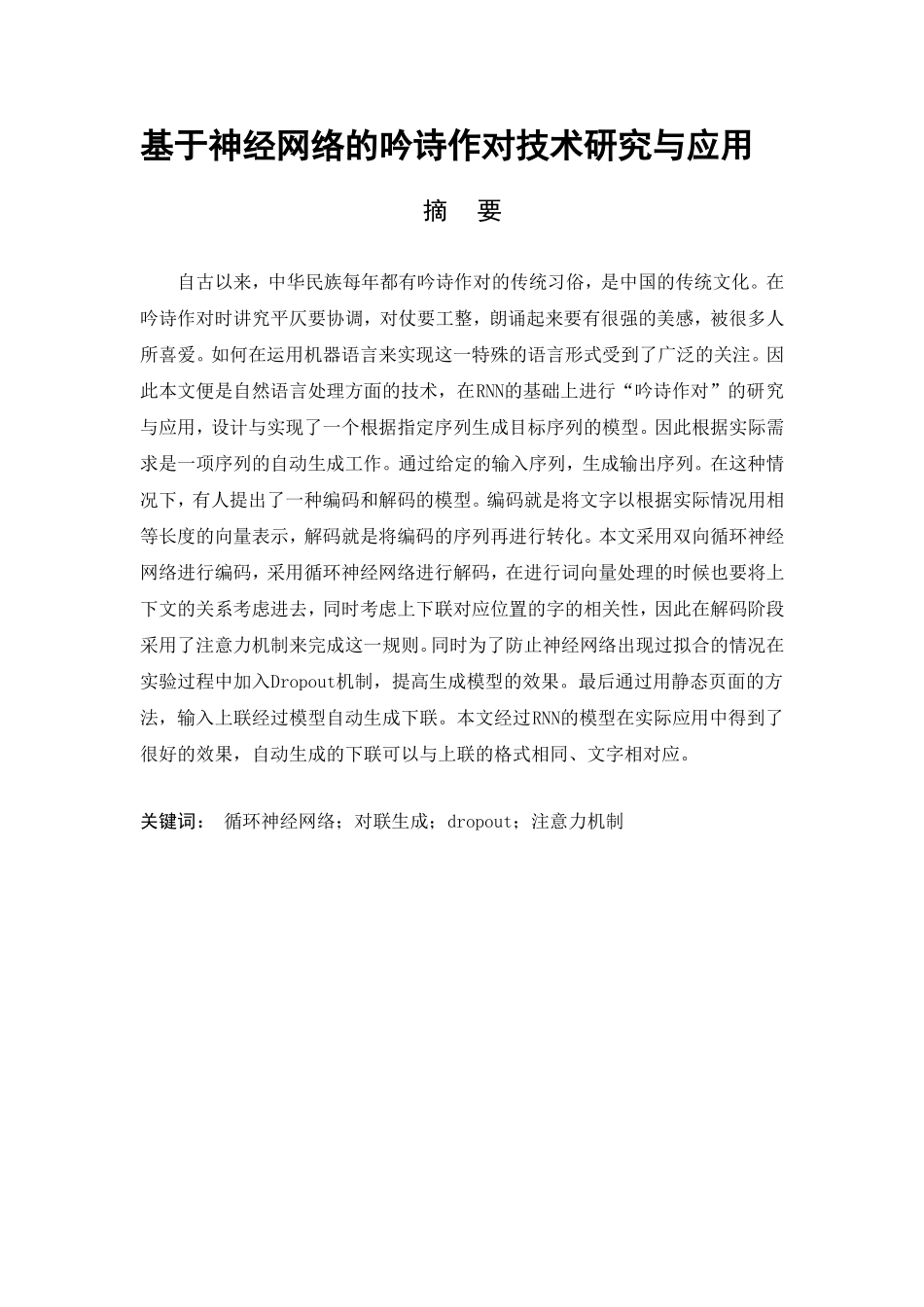 基于神经网络的吟诗作对技术研究与应用

摘 要

自古以来，中华民族每年都有吟诗作对的传统习俗，是中国的传统文化。在吟诗作对时讲究平仄要协调，对仗要工整，朗诵起来要有很强的美感，被很多人所喜爱。如何在运用机器语言来实现这一特殊的语言形式受到了广泛的关注。因此本文便是自然语言处理方面的技术，在RNN的基础上进行“吟诗作对”的研究与应用，设计与实现了一个根据指定序列生成目标序列的模型。因此根据实际需求是一项序列的自动生成工作。通过给定的输入序列，生成输出序列。在这种情况下，有人提出了一种编码和解码的模型。编码就是将文字以根据实际情况用相等长度的向量表示，解码就是将编码的序列再进行转化。本文采用双向循环神经网络进行编码，采用循环神经网络进行解码，在进行词向量处理的时候也要将上下文的关系考虑进去，同时考虑上下联对应位置的字的相关性，因此在解码阶段采用了注意力机制来完成这一规则。同时为了防止神经网络出现过拟合的情况在实验过程中加入Dropout机制，提高生成模型的效果。最后通过用静态页面的方法，输入上联经过模型自动生成下联。本文经过RNN的模型在实际应用中得到了很好的效果，自动生成的下联可以与上联的格式相同、文字相对应。

关键词： 循环神经网络；对联生成；dropout；注意力机制